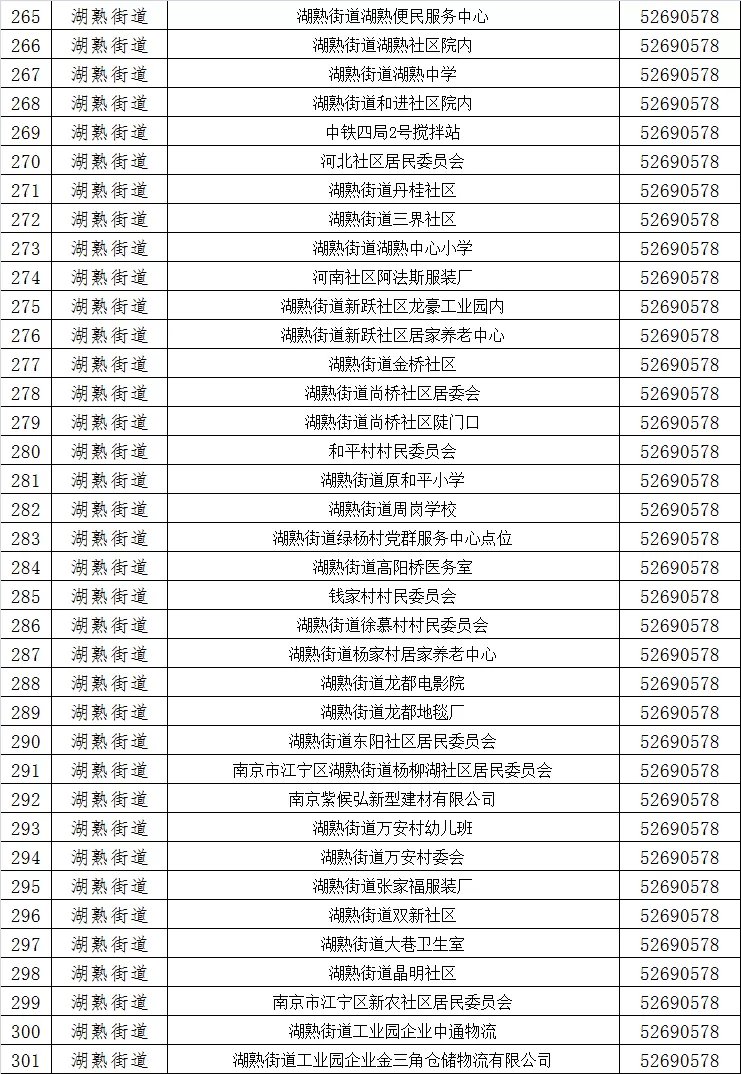 | 265 | 湖熟街道 | 湖熟街道湖熟便民服务中心 | 52690578 |
|---|---|---|---|
| 266 | 湖熟街道 | 湖熟街道湖熟社区院内 | 52690578 |
| 267 | 湖熟街道 | 湖熟街道湖熟中学 | 52690578 |
| 268 | 湖熟街道 | 湖熟街道和进社区院内 | 52690578 |
| 269 | 湖熟街道 | 中铁四局2号搅拌站 | 52690578 |
| 270 | 湖熟街道 | 河北社区居民委员会 | 52690578 |
| 271 | 湖熟街道 | 湖熟街道丹桂社区 | 52690578 |
| 272 | 湖熟街道 | 湖熟街道三界社区 | 52690578 |
| 273 | 湖熟街道 | 湖熟街道湖熟中心小学 | 52690578 |
| 274 | 湖熟街道 | 河南社区阿法斯服装厂 | 52690578 |
| 275 | 湖熟街道 | 湖熟街道新跃社区龙豪工业园内 | 52690578 |
| 276 | 湖熟街道 | 湖熟街道新跃社区居家养老中心 | 52690578 |
| 277 | 湖熟街道 | 湖熟街道金桥社区 | 52690578 |
| 278 | 湖熟街道 | 湖熟街道尚桥社区居委会 | 52690578 |
| 279 | 湖熟街道 | 湖熟街道尚桥社区陡门口 | 52690578 |
| 280 | 湖熟街道 | 和平村村民委员会 | 52690578 |
| 281 | 湖熟街道 | 湖熟街道原和平小学 | 52690578 |
| 282 | 湖熟街道 | 湖熟街道周岗学校 | 52690578 |
| 283 | 湖熟街道 | 湖熟街道绿杨村党群服务中心点位 | 52690578 |
| 284 | 湖熟街道 | 湖熟街道高阳桥医务室 | 52690578 |
| 285 | 湖熟街道 | 钱家村村民委员会 | 52690578 |
| 286 | 湖熟街道 | 湖熟街道徐慕村村民委员会 | 52690578 |
| 287 | 湖熟街道 | 湖熟街道杨家村居家养老中心 | 52690578 |
| 288 | 湖熟街道 | 湖熟街道龙都电影院 | 52690578 |
| 289 | 湖熟街道 | 湖熟街道龙都地毯厂 | 52690578 |
| 290 | 湖熟街道 | 湖熟街道东阳社区居民委员会 | 52690578 |
| 291 | 湖熟街道 | 南京市江宁区湖熟街道杨柳湖社区居民委员会 | 52690578 |
| 292 | 湖熟街道 | 南京紫侯弘新型建材有限公司 | 52690578 |
| 293 | 湖熟街道 | 湖熟街道万安村幼儿班 | 52690578 |
| 294 | 湖熟街道 | 湖熟街道万安村委会 | 52690578 |
| 295 | 湖熟街道 | 湖熟街道张家福服装厂 | 52690578 |
| 296 | 湖熟街道 | 湖熟街道双新社区 | 52690578 |
| 297 | 湖熟街道 | 湖熟街道大巷卫生室 | 52690578 |
| 298 | 湖熟街道 | 湖熟街道晶明社区 | 52690578 |
| 299 | 湖熟街道 | 南京市江宁区新农社区居民委员会 | 52690578 |
| 300 | 湖熟街道 | 湖熟街道工业园企业中通物流 | 52690578 |
| 301 | 湖熟街道 | 湖熟街道工业园企业金三角仓储物流有限公司 | 52690578 |